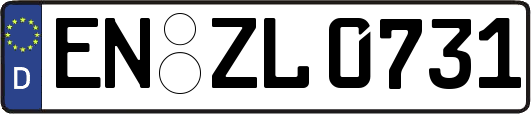 D
EN ZL 0731